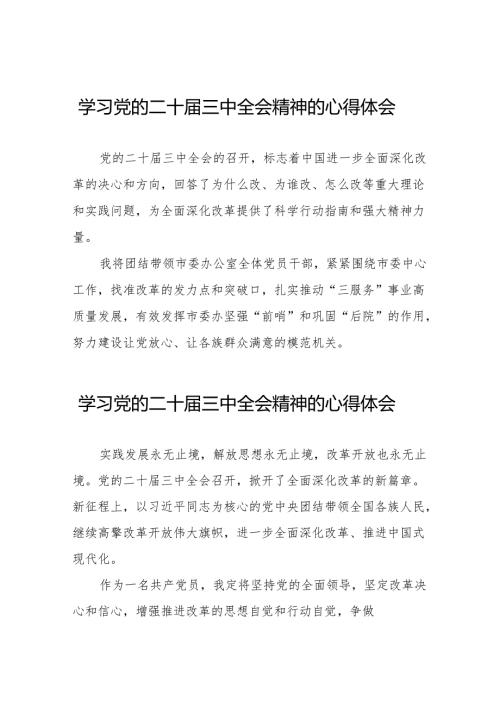 学习党的二十届三中全会精神的心得体会

党的二十届三中全会的召开，标志着中国进一步全面深化改革的决心和方向，回答了为什么改、为谁改、怎么改等重大理论和实践问题，为全面深化改革提供了科学行动指南和强大精神力量。

我将团结带领市委办公室全体党员干部，紧紧围绕市委中心工作，找准改革的发力点和突破口，扎实推动“三服务”事业高质量发展，有效发挥市委办坚强“前哨”和巩固“后院”的作用，努力建设让党放心、让各族群众满意的模范机关。

学习党的二十届三中全会精神的心得体会

实践发展永无止境，解放思想永无止境，改革开放也永无止境。党的二十届三中全会召开，掀开了全面深化改革的新篇章。新征程上，以习近平同志为核心的党中央团结带领全国各族人民，继续高擎改革开放伟大旗帜，进一步全面深化改革、推进中国式现代化。

作为一名共产党员，我定将坚持党的全面领导，坚定改革决心和信心，增强推进改革的思想自觉和行动自觉，争做